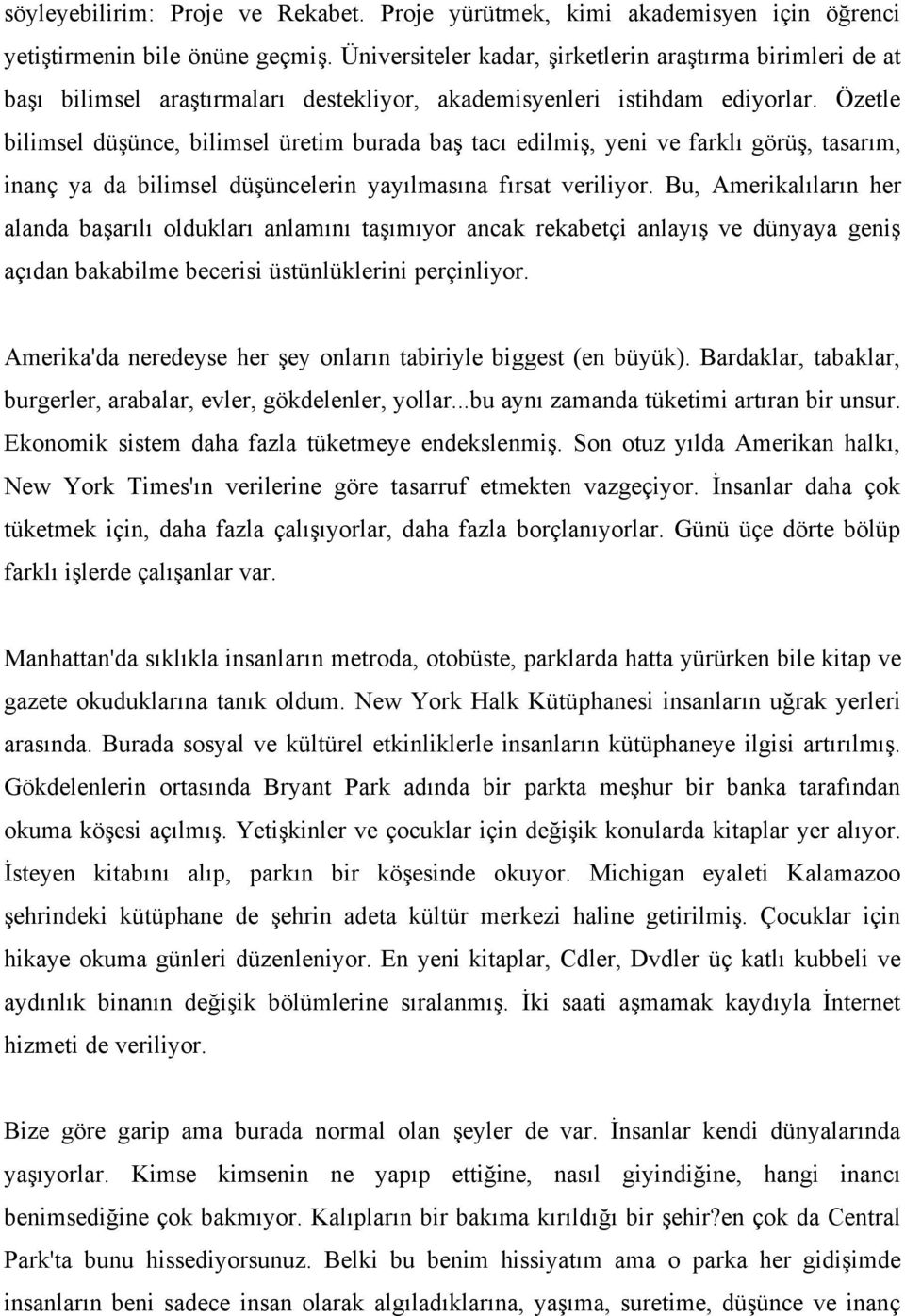 söyleyebilirim: Proje ve Rekabet. Proje yürütmek, kimi akademisyen için öğrenci yetiştirmenin bile önüne geçmiş. Üniversiteler kadar, şirketlerin araştırma birimleri de at başı bilimsel araştırmaları destekliyor, akademisyenleri istihdam ediyorlar. Özetle bilimsel düşünce, bilimsel üretim burada baş tacı edilmiş, yeni ve farklı görüş, tasarım, inanç ya da bilimsel düşüncelerin yayılmasına fırsat veriliyor. Bu, Amerikalıların her alanda başarılı oldukları anlamını taşımıyor ancak rekabetçi anlayış ve dünyaya geniş açıdan bakabilme becerisi üstünlüklerini perçinliyor.

Amerika'da neredeyse her şey onların tabiriyle biggest (en büyük). Bardaklar, tabaklar, burgerler, arabalar, evler, gökdelenler, yollar...bu aynı zamanda tüketimi artıran bir unsur. Ekonomik sistem daha fazla tüketmeye endekslenmiş. Son otuz yılda Amerikan halkı, New York Times'ın verilerine göre tasarruf etmekten vazgeçiyor. İnsanlar daha çok tüketmek için, daha fazla çalışıyorlar, daha fazla borçlanıyorlar. Günü üçe dörte bölüp farklı işlerde çalışanlar var.

Manhattan'da sıklıkla insanların metroda, otobüste, parklarda hatta yürürken bile kitap ve gazete okuduklarına tanık oldum. New York Halk Kütüphanesi insanların uğrak yerleri arasında. Burada sosyal ve kültürel etkinliklerle insanların kütüphaneye ilgisi artırılmış. Gökdelenlerin ortasında Bryant Park adında bir parkta meşhur bir banka tarafından okuma köşesi açılmış. Yetişkinler ve çocuklar için değişik konularda kitaplar yer alıyor. İsteyen kitabını alıp, parkın bir köşesinde okuyor. Michigan eyaleti Kalamazoo şehrindeki kütüphane de şehrin adeta kültür merkezi haline getirilmiş. Çocuklar için hikaye okuma günleri düzenleniyor. En yeni kitaplar, Cdler, Dvdler üç katlı kubbeli ve aydınlık binanın değişik bölümlerine sıralanmış. İki saati aşmamak kaydıyla İnternet hizmeti de veriliyor.

Bize göre garip ama burada normal olan şeyler de var. İnsanlar kendi dünyalarında yaşıyorlar. Kimse kimsenin ne yapıp ettiğine, nasıl giyindiğine, hangi inancı benimsediğine çok bakmıyor. Kalıpların bir bakıma kırıldığı bir şehir?en çok da Central Park'ta bunu hissediyorsunuz. Belki bu benim hissiyatım ama o parka her gidişimde insanların beni sadece insan olarak algıladıklarına, yaşıma, suretime, düşünce ve inanç